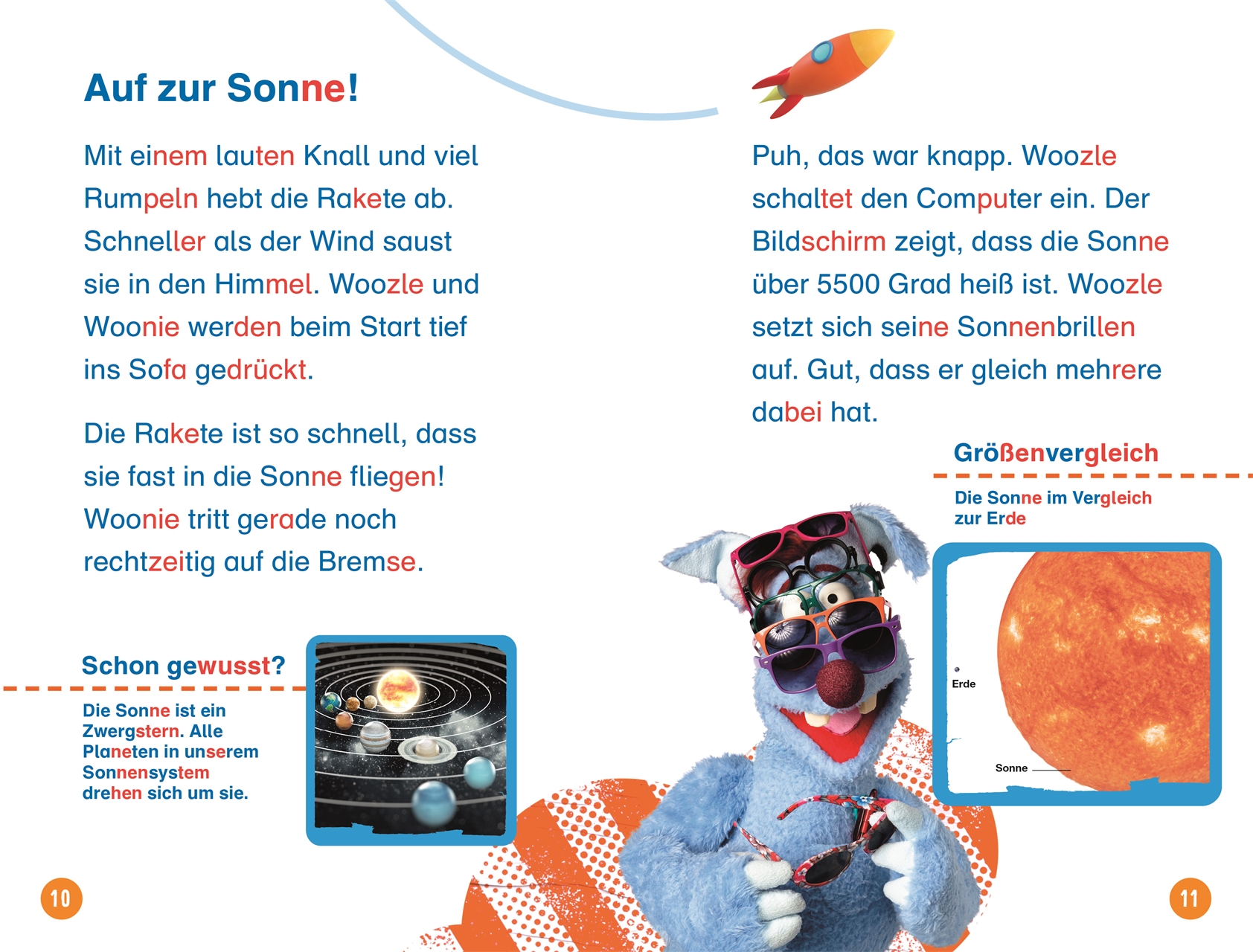 Auf zur Sonne!

Mit einem lauten Knall und viel Rumpeln hebt die Rakete ab. Schneller als der Wind saust sie in den Himmel. Woozle und Woonie werden beim Start tief ins Sofa gedrückt.

Die Rakete ist so schnell, dass sie fast in die Sonne fliegen! Woonie tritt gerade noch rechtzeitig auf die Bremse.

Schon gewusst?

Die Sonne ist ein Zwergstern. Alle Planeten in unserem Sonnensystem drehen sich um sie.

10

Puh, das war knapp. Woozle schaltet den Computer ein. Der Bildschirm zeigt, dass die Sonne über 5500 Grad heiß ist. Woozle setzt sich seine Sonnenbrillen auf. Gut, dass er gleich mehrere dabei hat.

Größenvergleich

Die Sonne im Vergleich zur Erde

Erde

Sonne

11